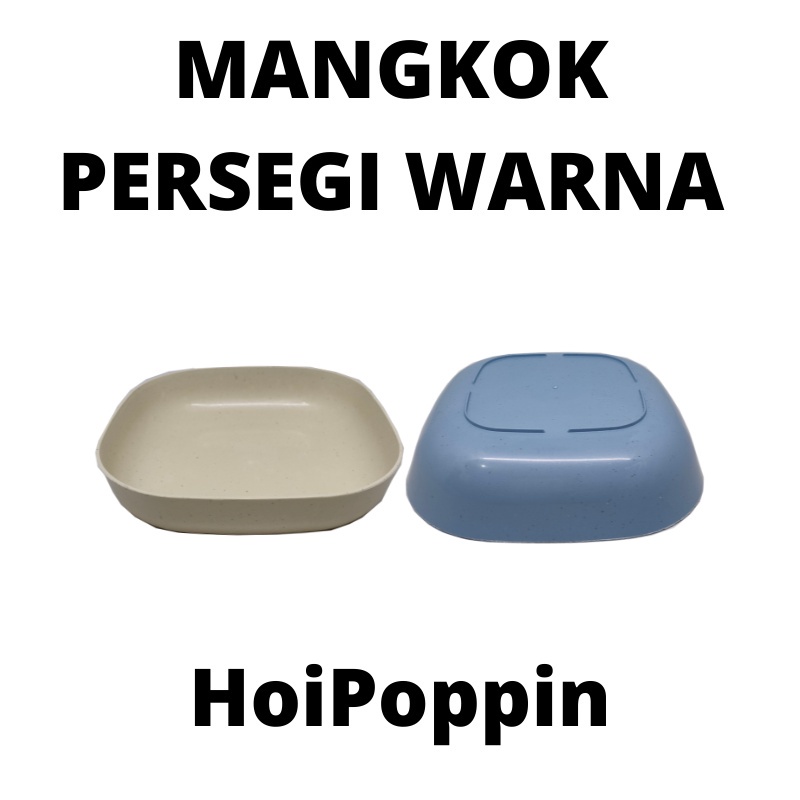 MANGKOK
PERSEGI WARNA

HoiPoppin